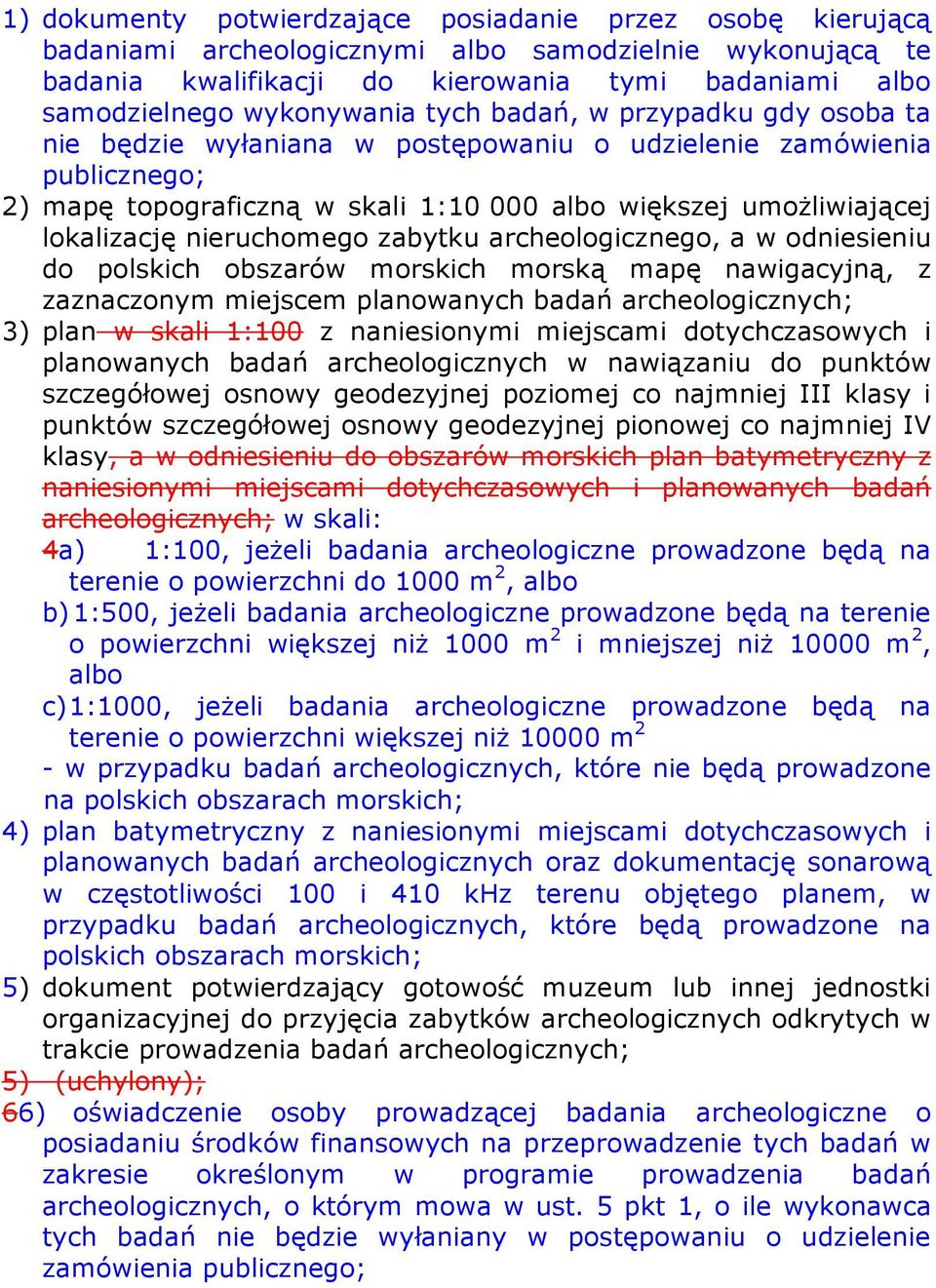 1) dokumenty potwierdzające posiadanie przez osobę kierującą badaniami archeologicznymi albo samodzielnie wykonującą te badania kwalifikacji do kierowania tymi badaniami albo samodzielnego wykonywania tych badań, w przypadku gdy osoba ta nie będzie wyłaniana w postępowaniu o udzielenie zamówienia publicznego;

2) mapę topograficzną w skali 1:10 000 albo większej umożliwiającej lokalizację nieruchomego zabytku archeologicznego, a w odniesieniu do polskich obszarów morskich morską mapę nawigacyjną, z zaznaczonym miejscem planowanych badań archeologicznych;

3) plan w skali 1:100 z naniesionymi miejscami dotychczasowych i planowanych badań archeologicznych w nawiązaniu do punktów szczegółowej osnowy geodezyjnej poziomej co najmniej III klasy i punktów szczegółowej osnowy geodezyjnej pionowej co najmniej IV klasy, a w odniesieniu do obszarów morskich plan batymetryczny z naniesionymi miejscami dotychczasowych i planowanych badań archeologicznych; w skali:

4a) 1:100, jeżeli badania archeologiczne prowadzone będą na terenie o powierzchni do 1000 m$^2$, albo

b) 1:500, jeżeli badania archeologiczne prowadzone będą na terenie o powierzchni większej niż 1000 m$^2$ i mniejszej niż 10000 m$^2$, albo

c) 1:1000, jeżeli badania archeologiczne prowadzone będą na terenie o powierzchni większej niż 10000 m$^2$

- w przypadku badań archeologicznych, które nie będą prowadzone na polskich obszarach morskich;

4) plan batymetryczny z naniesionymi miejscami dotychczasowych i planowanych badań archeologicznych oraz dokumentację sonarową w częstotliwości 100 i 410 kHz terenu objętego planem, w przypadku badań archeologicznych, które będą prowadzone na polskich obszarach morskich;

5) dokument potwierdzający gotowość muzeum lub innej jednostki organizacyjnej do przyjęcia zabytków archeologicznych odkrytych w trakcie prowadzenia badań archeologicznych;

5) (uchylony);

66) oświadczenie osoby prowadzącej badania archeologiczne o posiadaniu środków finansowych na przeprowadzenie tych badań w zakresie określonym w programie prowadzenia badań archeologicznych, o którym mowa w ust. 5 pkt 1, o ile wykonawca tych badań nie będzie wyłaniany w postępowaniu o udzielenie zamówienia publicznego;